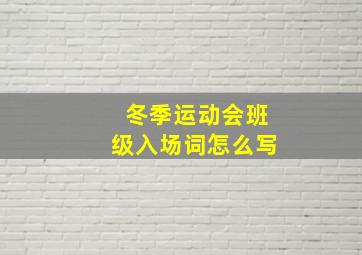 冬季运动会班级入场词怎么写